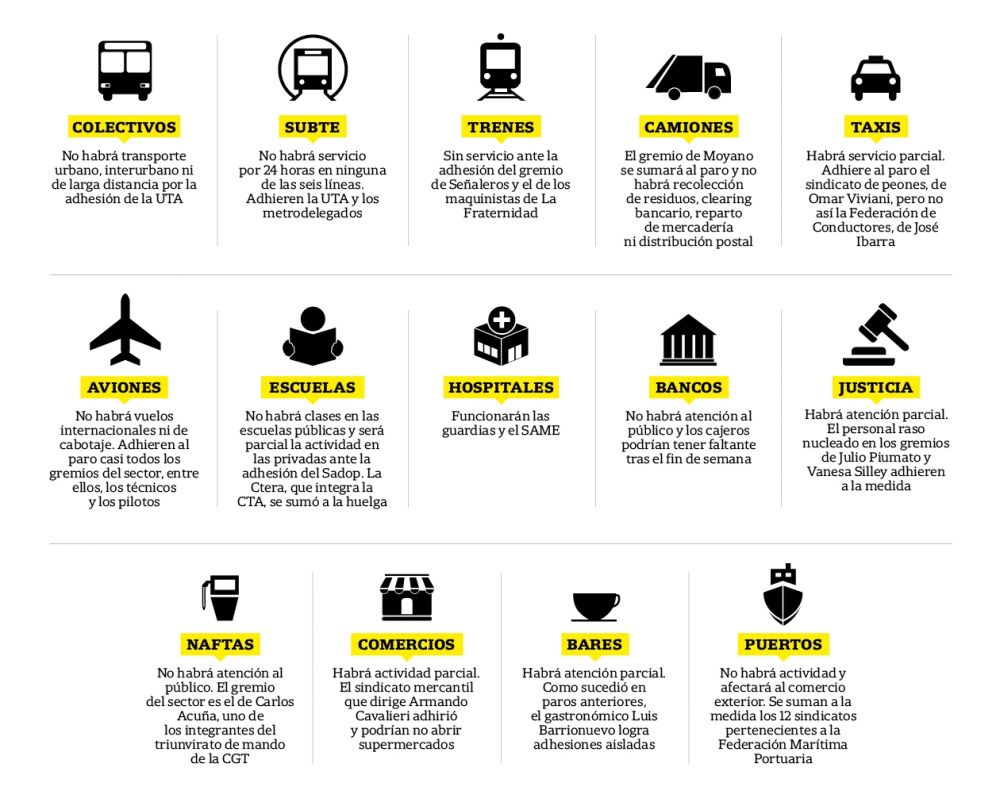 COLECTIVOS
No habrá transporte urbano, interurbano ni de larga distancia por la adhesión de la UTA

SUBTE
No habrá servicio por 24 horas en ninguna de las seis líneas. Adhieren la UTA y los metrodelegados

TRENES
Sin servicio ante la adhesión del gremio de Señaleros y el de los maquinistas de La Fraternidad

CAMIONES
El gremio de Moyano se sumará al paro y no habrá recolección de residuos, clearing bancario, reparto de mercadería ni distribución postal

TAXIS
Habrá servicio parcial. Adhiere al paro el sindicato de peones, de Omar Viviani, pero no así la Federación de Conductores, de José Ibarra

AVIONES
No habrá vuelos internacionales ni de cabotaje. Adhieren al paro casi todos los gremios del sector, entre ellos, los técnicos y los pilotos

ESCUELAS
No habrá clases en las escuelas públicas y será parcial la actividad en las privadas ante la adhesión del Sadop. La Ctera, que integra la CTA, se sumó a la huelga

HOSPITALES
Funcionarán las guardias y el SAME

BANCOS
No habrá atención al público y los cajeros podrían tener faltante tras el fin de semana

JUSTICIA
Habrá atención parcial. El personal raso nucleado en los gremios de Julio Piumato y Vanesa Silley adhieren a la medida

NAFTAS
No habrá atención al público. El gremio del sector es el de Carlos Acuña, uno de los integrantes del triunvirato de mando de la CGT

COMERCIOS
Habrá actividad parcial. El sindicato mercantil que dirige Armando Cavalieri adhirió y podrían no abrir supermercados

BARES
Habrá atención parcial. Como sucedió en paros anteriores, el gastronómico Luis Barrionuevo logra adhesiones aisladas

PUERTOS
No habrá actividad y afectará al comercio exterior. Se suman a la medida los 12 sindicatos pertenecientes a la Federación Marítima Portuaria